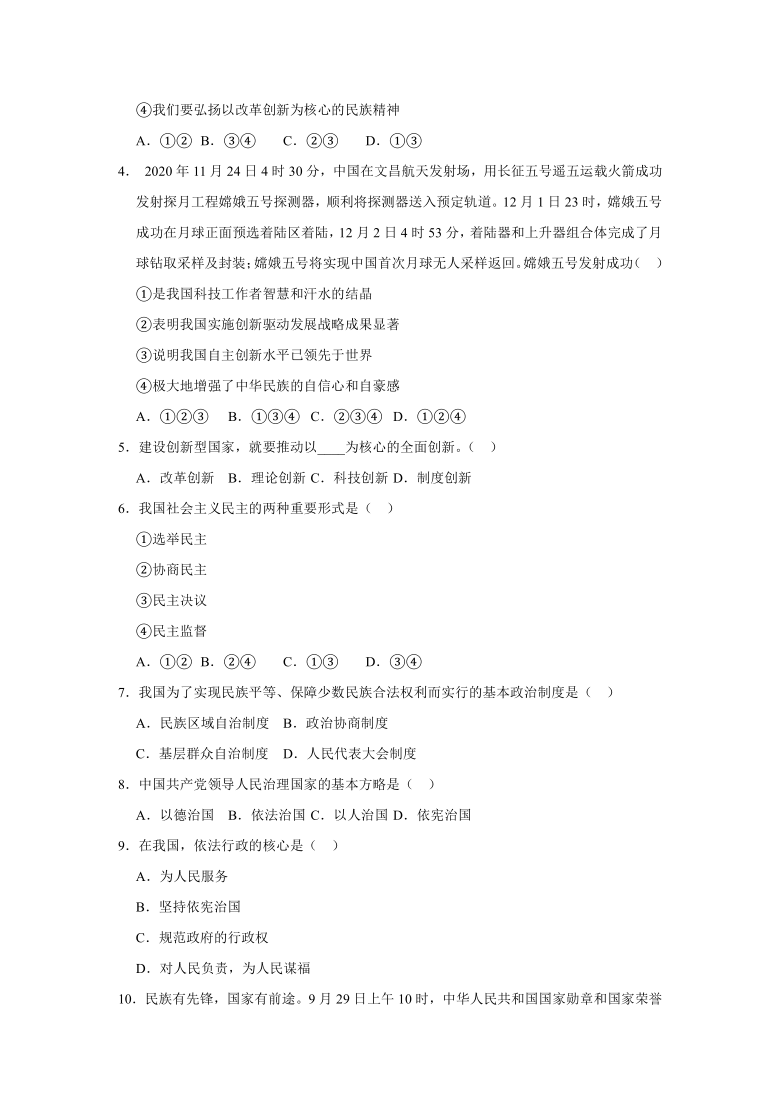 ④我们要弘扬以改革创新为核心的民族精神

A．①② B．③④　C．②③　D．①③

4．2020 年 11 月 24 日 4 时 30 分，中国在文昌航天发射场，用长征五号遥五运载火箭成功发射探月工程嫦娥五号探测器，顺利将探测器送入预定轨道。12 月 1 日 23 时，嫦娥五号成功在月球正面预选着陆区着陆，12 月 2 日 4 时 53 分，着陆器和上升器组合体完成了月球钻取采样及封装；嫦娥五号将实现中国首次月球无人采样返回。嫦娥五号发射成功（　）

①是我国科技工作者智慧和汗水的结晶

②表明我国实施创新驱动发展战略成果显著

③说明我国自主创新水平已领先于世界

④极大地增强了中华民族的自信心和自豪感

A．①②③　B．①③④ C．②③④ D．①②④

5．建设创新型国家，就要推动以____为核心的全面创新。（　）

A．改革创新　B．理论创新 C．科技创新 D．制度创新

6．我国社会主义民主的两种重要形式是（　）

①选举民主

②协商民主

③民主决议

④民主监督

A．①② B．②④　C．①③　D．③④

7．我国为了实现民族平等、保障少数民族合法权利而实行的基本政治制度是（　）

A．民族区域自治制度　B．政治协商制度

C．基层群众自治制度　D．人民代表大会制度

8．中国共产党领导人民治理国家的基本方略是（　）

A．以德治国　B．依法治国 C．以人治国 D．依宪治国

9．在我国，依法行政的核心是（　）

A．为人民服务

B．坚持依宪治国

C．规范政府的行政权

D．对人民负责，为人民谋福

10．民族有先锋，国家有前途。9 月 29 日上午 10 时，中华人民共和国国家勋章和国家荣誉